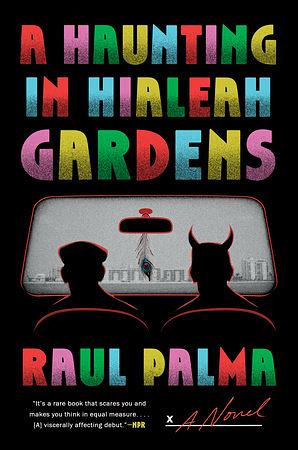 A HAUNTING IN HIALEAH GARDENS

RAUL PALMA

"It's a rare book that scares you and makes you think in equal measure. . . . [A] viscerally affecting debut."—NPR

x A Novel